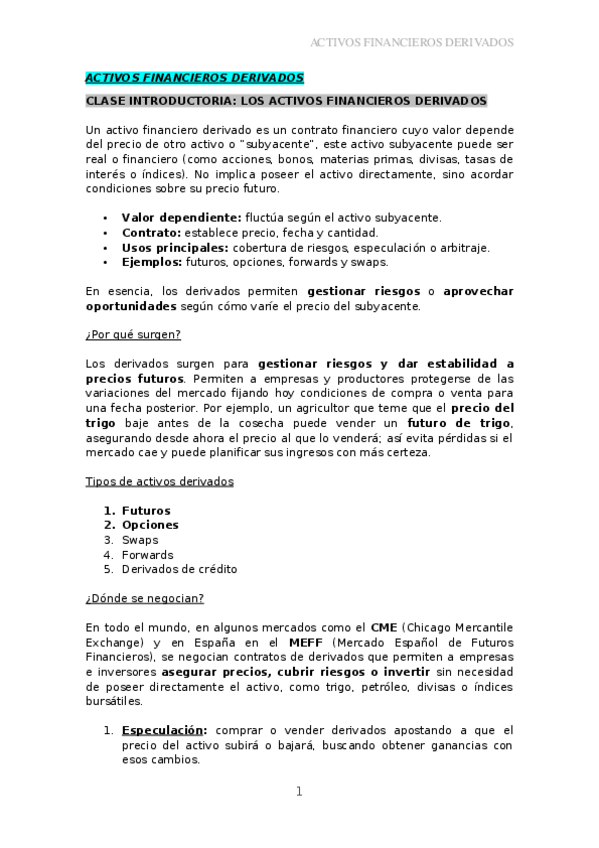 ACTIVOS FINANCIEROS DERIVADOS

ACTIVOS FINANCIEROS DERIVADOS

CLASE INTRODUCTORIA: LOS ACTIVOS FINANCIEROS DERIVADOS

Un activo financiero derivado es un contrato financiero cuyo valor depende del precio de otro activo o "subyacente", este activo subyacente puede ser real o financiero (como acciones, bonos, materias primas, divisas, tasas de interés o índices). No implica poseer el activo directamente, sino acordar condiciones sobre su precio futuro.

• Valor dependiente: fluctúa según el activo subyacente.
• Contrato: establece precio, fecha y cantidad.
• Usos principales: cobertura de riesgos, especulación o arbitraje.
• Ejemplos: futuros, opciones, forwards y swaps.

En esencia, los derivados permiten gestionar riesgos o aprovechar oportunidades según cómo varíe el precio del subyacente.

¿Por qué surgen?

Los derivados surgen para gestionar riesgos y dar estabilidad a precios futuros. Permiten a empresas y productores protegerse de las variaciones del mercado fijando hoy condiciones de compra o venta para una fecha posterior. Por ejemplo, un agricultor que teme que el precio del trigo baje antes de la cosecha puede vender un futuro de trigo, asegurando desde ahora el precio al que lo venderá; así evita pérdidas si el mercado cae y puede planificar sus ingresos con más certeza.

Tipos de activos derivados

1. Futuros
2. Opciones
3. Swaps
4. Forwards
5. Derivados de crédito

¿Dónde se negocian?

En todo el mundo, en algunos mercados como el CME (Chicago Mercantile Exchange) y en España en el MEFF (Mercado Español de Futuros Financieros), se negocian contratos de derivados que permiten a empresas e inversores asegurar precios, cubrir riesgos o invertir sin necesidad de poseer directamente el activo, como trigo, petróleo, divisas o índices bursátiles.

1. Especulación: comprar o vender derivados apostando a que el precio del activo subirá o bajará, buscando obtener ganancias con esos cambios.

1